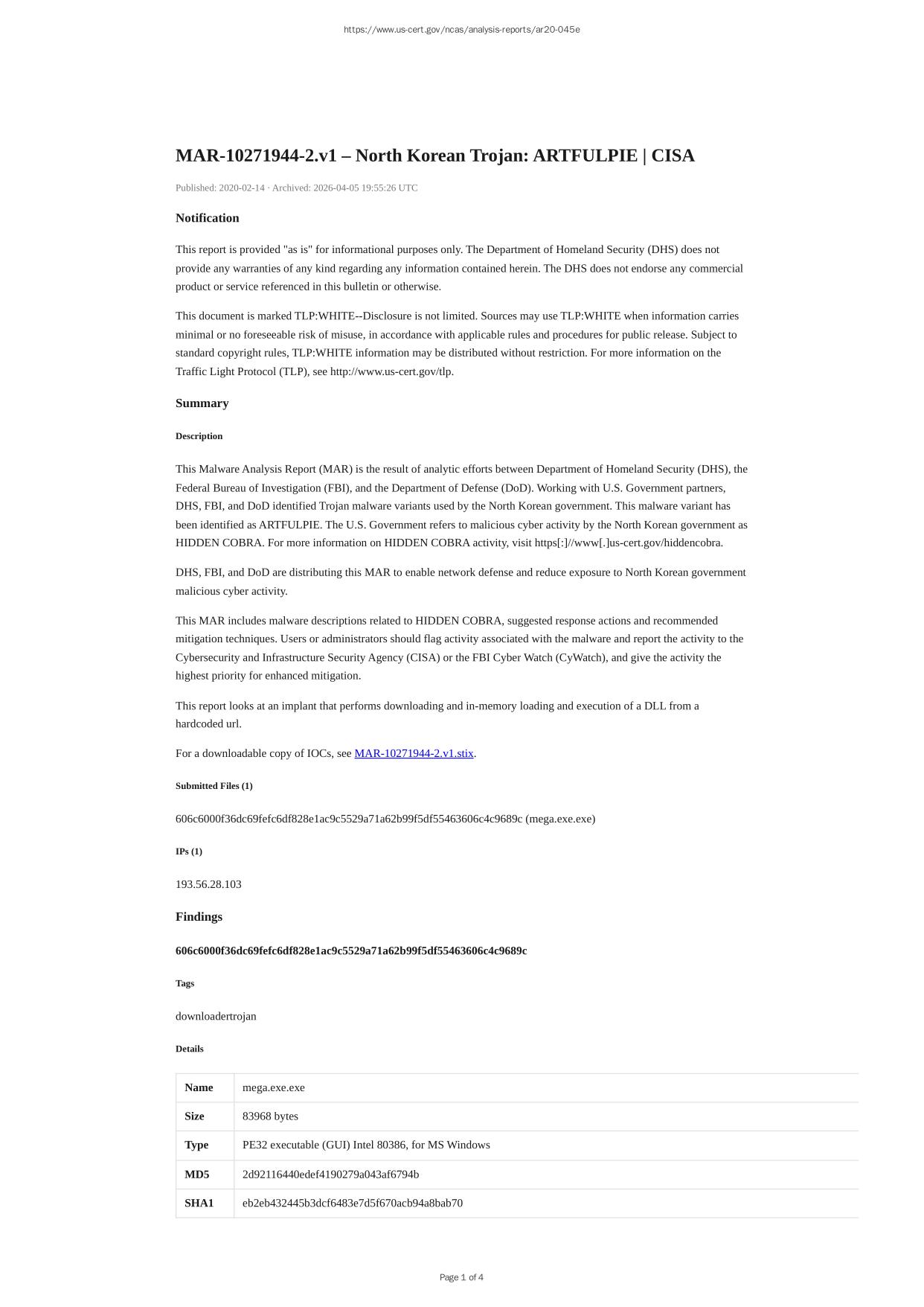 https://www.us-cert.gov/ncas/analysis-reports/ar20-045e

MAR-10271944-2.v1 – North Korean Trojan: ARTFULPIE | CISA

Published: 2020-02-14 · Archived: 2026-04-05 19:55:26 UTC

Notification

This report is provided "as is" for informational purposes only. The Department of Homeland Security (DHS) does not provide any warranties of any kind regarding any information contained herein. The DHS does not endorse any commercial product or service referenced in this bulletin or otherwise.

This document is marked TLP:WHITE--Disclosure is not limited. Sources may use TLP:WHITE when information carries minimal or no foreseeable risk of misuse, in accordance with applicable rules and procedures for public release. Subject to standard copyright rules, TLP:WHITE information may be distributed without restriction. For more information on the Traffic Light Protocol (TLP), see http://www.us-cert.gov/tlp.

Summary

Description

This Malware Analysis Report (MAR) is the result of analytic efforts between Department of Homeland Security (DHS), the Federal Bureau of Investigation (FBI), and the Department of Defense (DoD). Working with U.S. Government partners, DHS, FBI, and DoD identified Trojan malware variants used by the North Korean government. This malware variant has been identified as ARTFULPIE. The U.S. Government refers to malicious cyber activity by the North Korean government as HIDDEN COBRA. For more information on HIDDEN COBRA activity, visit https[:]//www[.]us-cert.gov/hiddencobra.

DHS, FBI, and DoD are distributing this MAR to enable network defense and reduce exposure to North Korean government malicious cyber activity.

This MAR includes malware descriptions related to HIDDEN COBRA, suggested response actions and recommended mitigation techniques. Users or administrators should flag activity associated with the malware and report the activity to the Cybersecurity and Infrastructure Security Agency (CISA) or the FBI Cyber Watch (CyWatch), and give the activity the highest priority for enhanced mitigation.

This report looks at an implant that performs downloading and in-memory loading and execution of a DLL from a hardcoded url.

For a downloadable copy of IOCs, see MAR-10271944-2.v1.stix.

Submitted Files (1)

606c6000f36dc69fefc6df828e1ac9c5529a71a62b99f5df55463606c4c9689c (mega.exe.exe)

IPs (1)

193.56.28.103

Findings

606c6000f36dc69fefc6df828e1ac9c5529a71a62b99f5df55463606c4c9689c

Tags

downloadertrojan

Details

| Name | mega.exe.exe |
|---|---|
| Size | 83968 bytes |
| Type | PE32 executable (GUI) Intel 80386, for MS Windows |
| MD5 | 2d92116440edef4190279a043af6794b |
| SHA1 | eb2eb432445b3dcf6483e7d5f670acb94a8bab70 |

Page 1 of 4